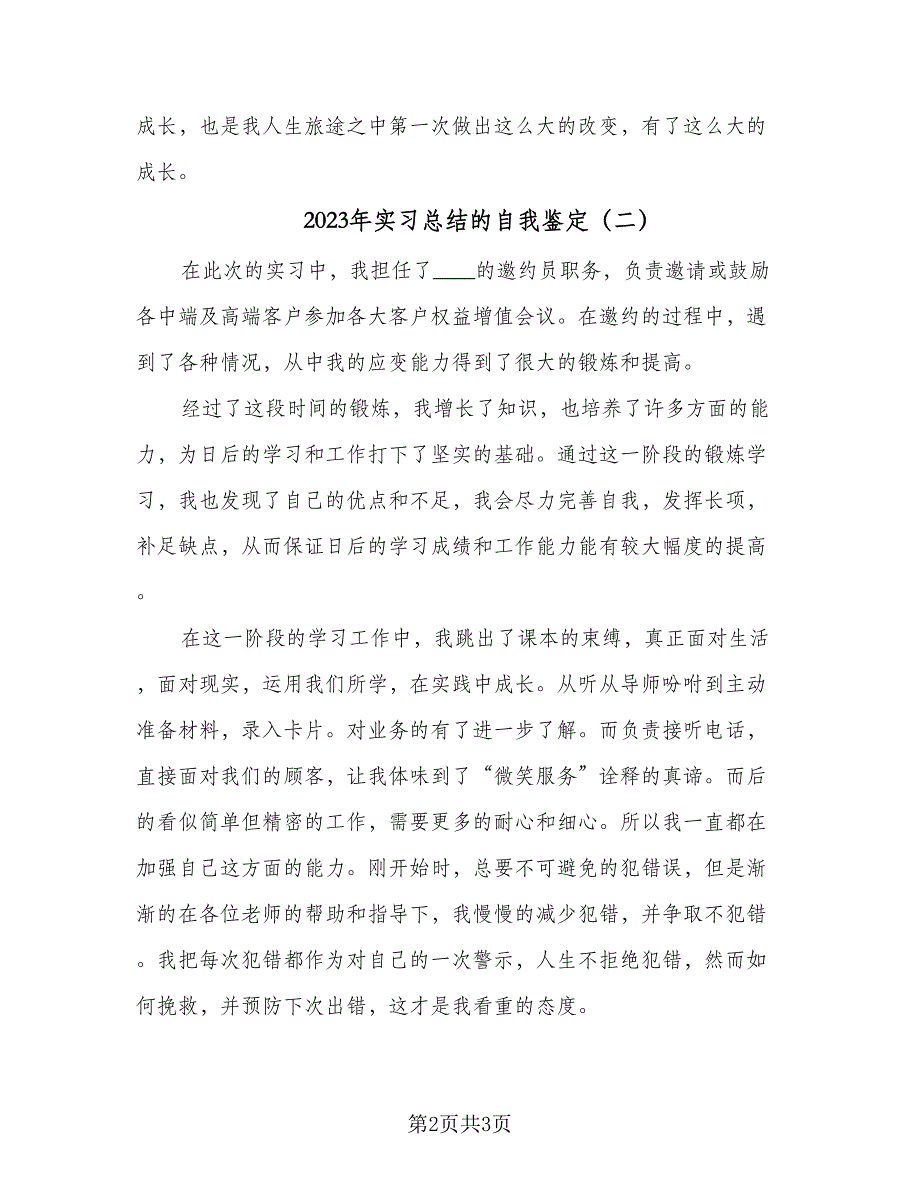 成长，也是我人生旅途之中第一次做出这么大的改变，有了这么大的成长。

2023年实习总结的自我鉴定（二）

在此次的实习中，我担任了____的邀约员职务，负责邀请或鼓励各中端及高端客户参加各大客户权益增值会议。在邀约的过程中，遇到了各种情况，从中我的应变能力得到了很大的锻炼和提高。

经过了这段时间的锻炼，我增长了知识，也培养了许多方面的能力，为日后的学习和工作打下了坚实的基础。通过这一阶段的锻炼学习，我也发现了自己的优点和不足，我会尽力完善自我，发挥长项，补足缺点，从而保证日后的学习成绩和工作能力能有较大幅度的提高。

在这一阶段的学习工作中，我跳出了课本的束缚，真正面对生活，面对现实，运用我们所学，在实践中成长。从听从导师吩咐到主动准备材料，录入卡片。对业务的有了进一步了解。而负责接听电话，直接面对我们的顾客，让我体味到了“微笑服务”诠释的真谛。而后的看似简单但精密的工作，需要更多的耐心和细心。所以我一直都在加强自己这方面的能力。刚开始时，总要不可避免的犯错误，但是渐渐的在各位老师的帮助和指导下，我慢慢的减少犯错，并争取不犯错。我把每次犯错都作为对自己的一次警示，人生不拒绝犯错，然而如何挽救，并预防下次出错，这才是我看重的态度。

第2页共3页